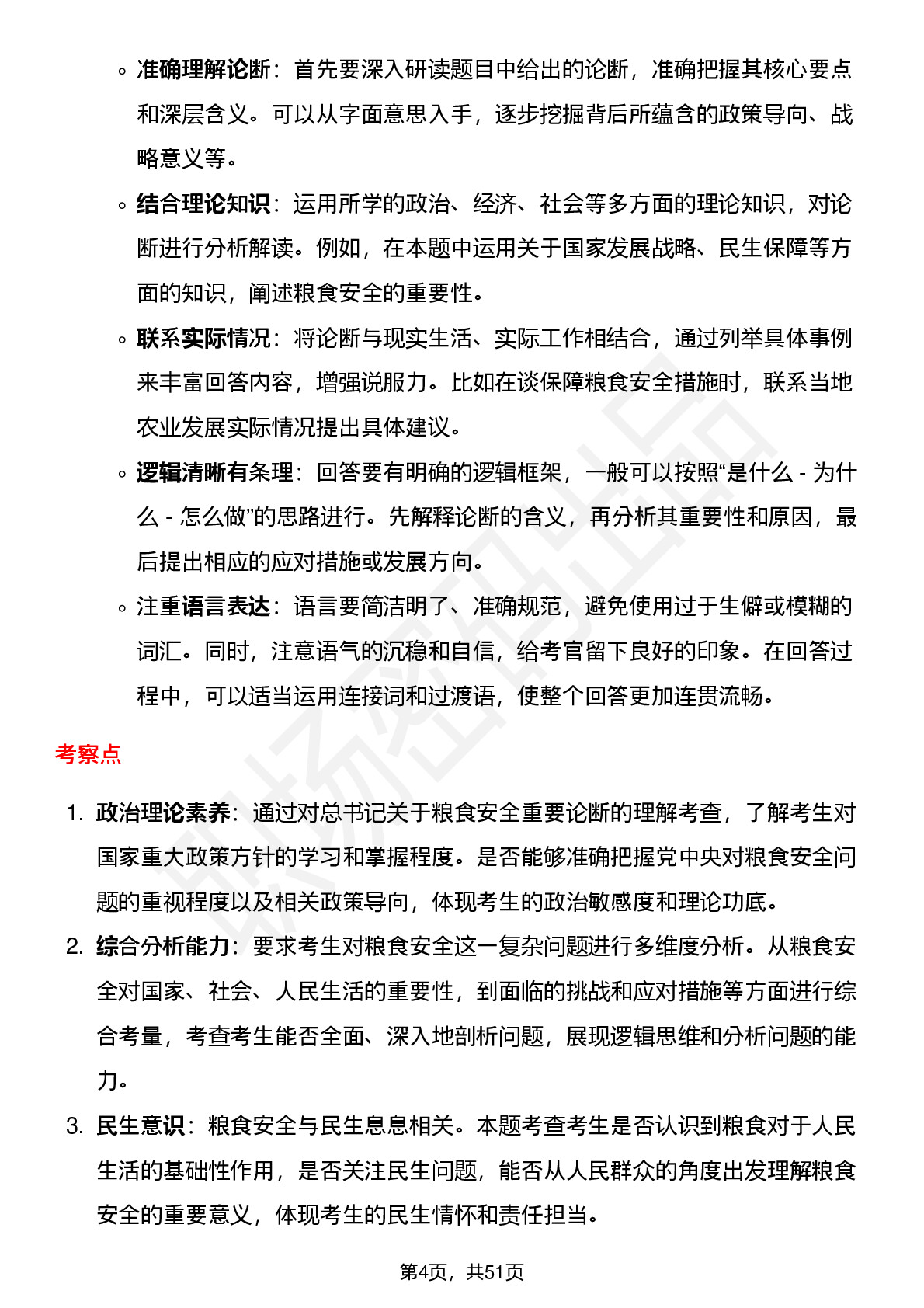 ◦ 准确理解论断：首先要深入研读题目中给出的论断，准确把握其核心要点和深层含义。可以从字面意思入手，逐步挖掘背后所蕴含的政策导向、战略意义等。

◦ 结合理论知识：运用所学的政治、经济、社会等多方面的理论知识，对论断进行分析解读。例如，在本题中运用关于国家发展战略、民生保障等方面的知识，阐述粮食安全的重要性。

◦ 联系实际情况：将论断与现实生活、实际工作相结合，通过列举具体事例来丰富回答内容，增强说服力。比如在谈保障粮食安全措施时，联系当地农业发展实际情况提出具体建议。

◦ 逻辑清晰有条理：回答要有明确的逻辑框架，一般可以按照“是什么 - 为什么 - 怎么做”的思路进行。先解释论断的含义，再分析其重要性和原因，最后提出相应的应对措施或发展方向。

◦ 注重语言表达：语言要简洁明了、准确规范，避免使用过于生僻或模糊的词汇。同时，注意语气的沉稳和自信，给考官留下良好的印象。在回答过程中，可以适当运用连接词和过渡语，使整个回答更加连贯流畅。

考察点

1. 政治理论素养：通过对总书记关于粮食安全重要论断的理解考查，了解考生对国家重大政策方针的学习和掌握程度。是否能够准确把握党中央对粮食安全问题的重视程度以及相关政策导向，体现考生的政治敏感度和理论功底。

2. 综合分析能力：要求考生对粮食安全这一复杂问题进行多维度分析。从粮食安全对国家、社会、人民生活的重要性，到面临的挑战和应对措施等方面进行综合考量，考查考生能否全面、深入地剖析问题，展现逻辑思维和分析问题的能力。

3. 民生意识：粮食安全与民生息息相关。本题考查考生是否认识到粮食对于人民生活的基础性作用，是否关注民生问题，能否从人民群众的角度出发理解粮食安全的重要意义，体现考生的民生情怀和责任担当。

第4页，共51页